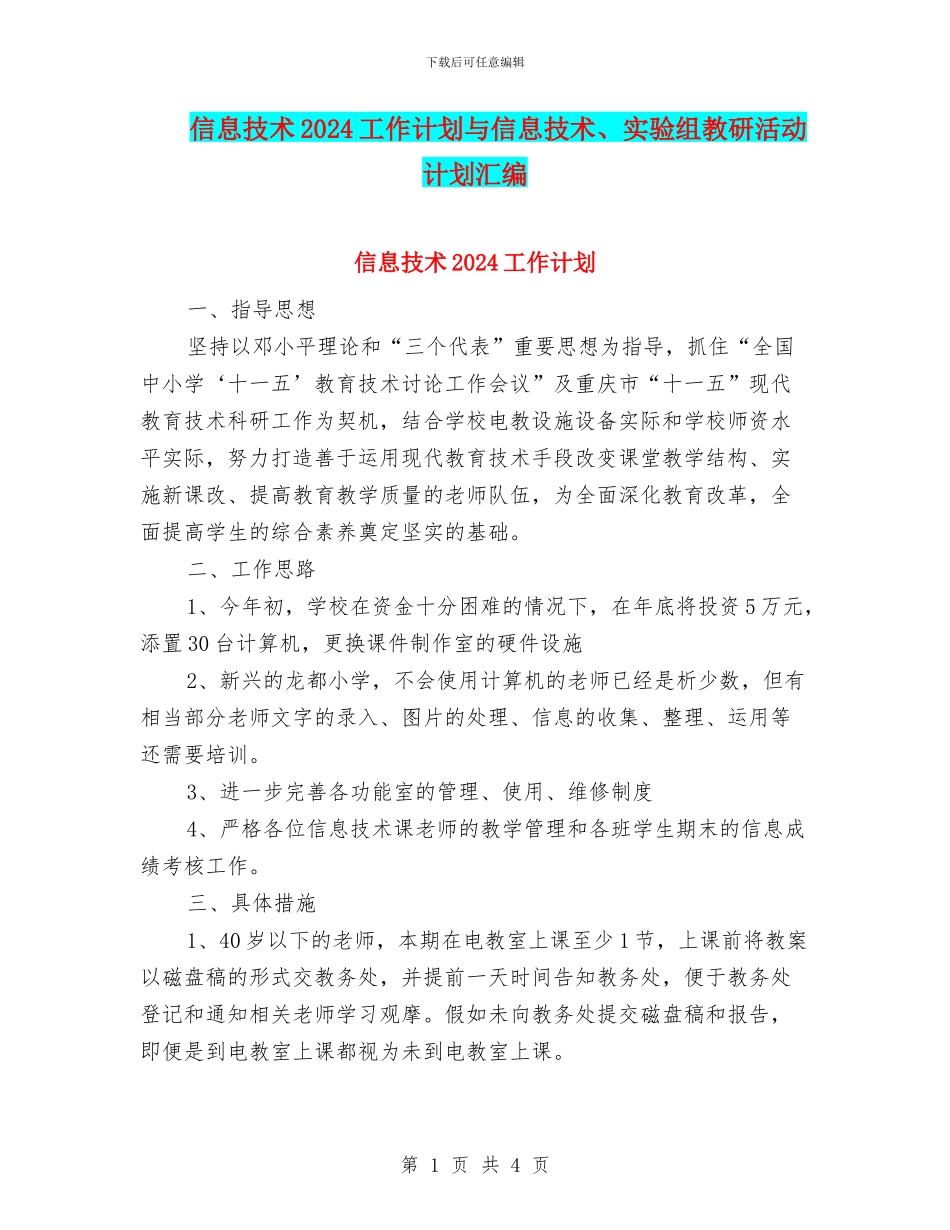 下载后可任意编辑

信息技术2024工作计划与信息技术、实验组教研活动计划汇编

信息技术2024工作计划

一、指导思想

坚持以邓小平理论和“三个代表”重要思想为指导，抓住“全国中小学‘十一五’教育技术讨论工作会议”及重庆市“十一五”现代教育技术科研工作为契机，结合学校电教设施设备实际和学校师资水平实际，努力打造善于运用现代教育技术手段改变课堂教学结构、实施新课改、提高教育教学质量的老师队伍，为全面深化教育改革，全面提高学生的综合素养奠定坚实的基础。

二、工作思路

1、今年初，学校在资金十分困难的情况下，在年底将投资5万元，添置30台计算机，更换课件制作室的硬件设施

2、新兴的龙都小学，不会使用计算机的老师已经是析少数，但有相当部分老师文字的录入、图片的处理、信息的收集、整理、运用等还需要培训。

3、进一步完善各功能室的管理、使用、维修制度

4、严格各位信息技术课老师的教学管理和各班学生期末的信息成绩考核工作。

三、具体措施

1、40岁以下的老师，本期在电教室上课至少1节，上课前将教案以磁盘稿的形式交教务处，并提前一天时间告知教务处，便于教务处登记和通知相关老师学习观摩。假如未向教务处提交磁盘稿和报告，即便是到电教室上课都视为未到电教室上课。

第 1 页 共 4 页